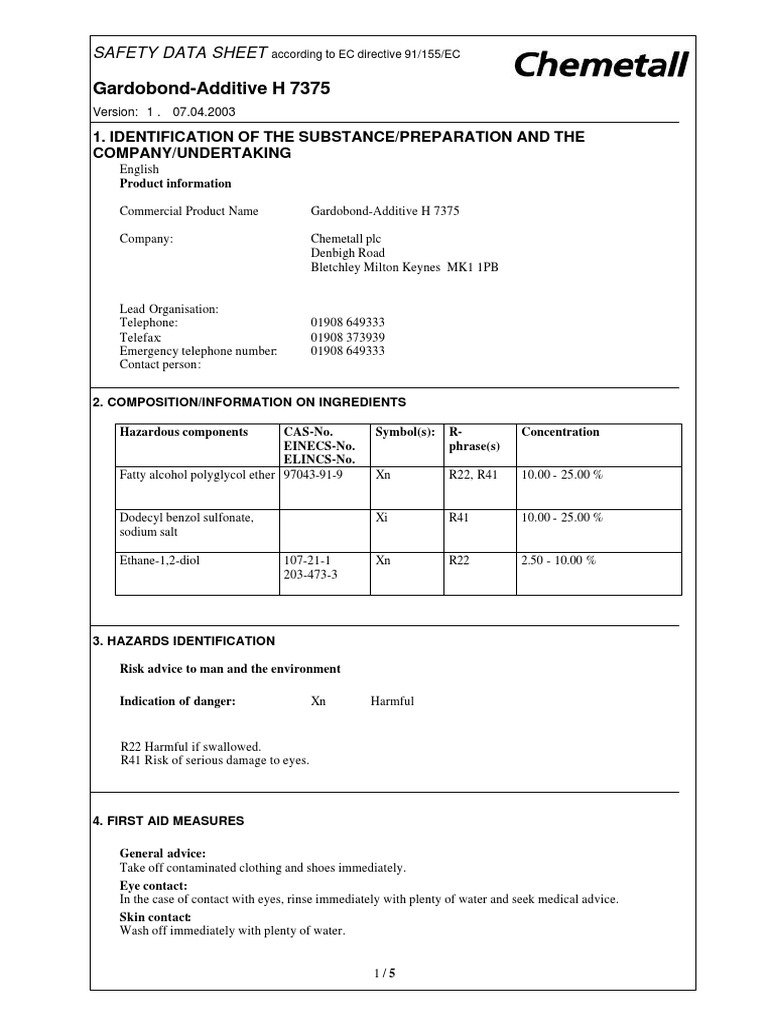 SAFETY DATA SHEET according to EC directive 91/155/EC

Chemetall

Gardobond-Additive H 7375

Version: 1 . 07.04.2003

1. IDENTIFICATION OF THE SUBSTANCE/PREPARATION AND THE COMPANY/UNDERTAKING

English
Product information

Commercial Product Name Gardobond-Additive H 7375

Company: Chemetall plc
Denbigh Road
Bletchley Milton Keynes MK1 1PB

Lead Organisation:
Telephone: 01908 649333
Telefax: 01908 373939
Emergency telephone number: 01908 649333
Contact person:

2. COMPOSITION/INFORMATION ON INGREDIENTS

| Hazardous components | CAS-No. EINECS-No. ELINCS-No. | Symbol(s): | R-phrase(s) | Concentration |
|---|---|---|---|---|
| Fatty alcohol polyglycol ether | 97043-91-9 | Xn | R22, R41 | 10.00 - 25.00 % |
| Dodecyl benzol sulfonate, sodium salt | | Xi | R41 | 10.00 - 25.00 % |
| Ethane-1,2-diol | 107-21-1 203-473-3 | Xn | R22 | 2.50 - 10.00 % |

3. HAZARDS IDENTIFICATION

Risk advice to man and the environment

Indication of danger: Xn Harmful

R22 Harmful if swallowed.
R41 Risk of serious damage to eyes.

4. FIRST AID MEASURES

General advice:
Take off contaminated clothing and shoes immediately.
Eye contact:
In the case of contact with eyes, rinse immediately with plenty of water and seek medical advice.
Skin contact:
Wash off immediately with plenty of water.

1 / 5